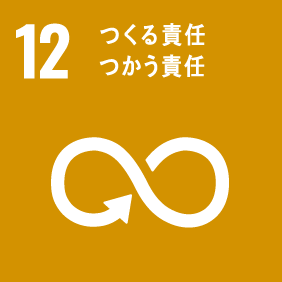 12 つくる責任
つかう責任